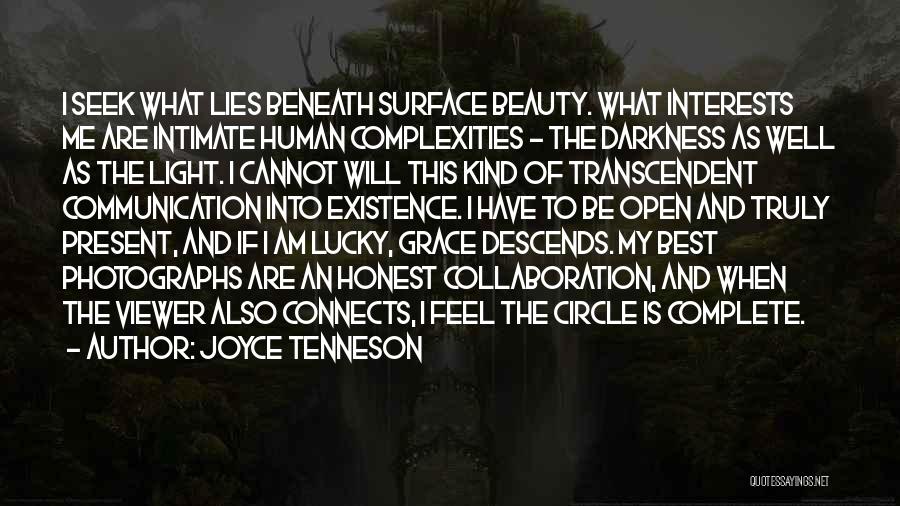 I SEEK WHAT LIES BENEATH SURFACE BEAUTY. WHAT INTERESTS ME ARE INTIMATE HUMAN COMPLEXITIES - THE DARKNESS AS WELL AS THE LIGHT. I CANNOT WILL THIS KIND OF TRANSCENDENT COMMUNICATION INTO EXISTENCE. I HAVE TO BE OPEN AND TRULY PRESENT, AND IF I AM LUCKY, GRACE DESCENDS. MY BEST PHOTOGRAPHS ARE AN HONEST COLLABORATION, AND WHEN THE VIEWER ALSO CONNECTS, I FEEL THE CIRCLE IS COMPLETE.
- AUTHOR: JOYCE TENNESON

QUOTESSAYINGS.NET